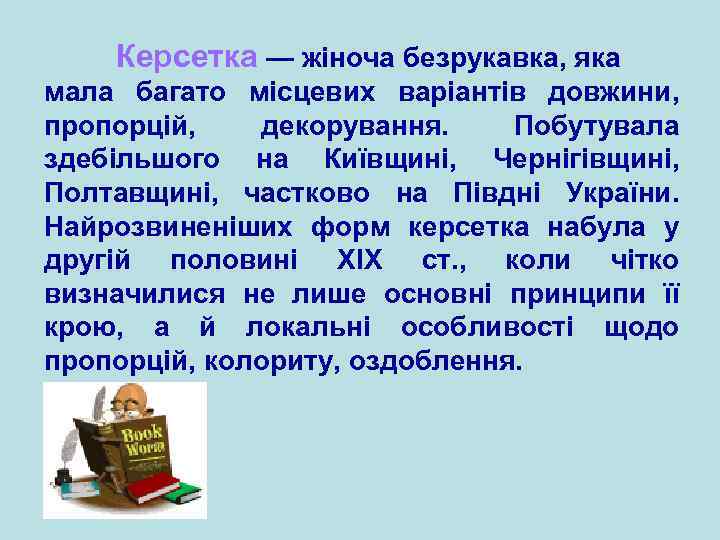 Керсетка — жіноча безрукавка, яка мала багато місцевих варіантів довжини, пропорцій, декорування. Побутувала здебільшого на Київщині, Чернігівщині, Полтавщині, частково на Півдні України. Найрозвиненіших форм керсетка набула у другій половині XIX ст., коли чітко визначилися не лише основні принципи її крою, а й локальні особливості щодо пропорцій, колориту, оздоблення.

Book Worm